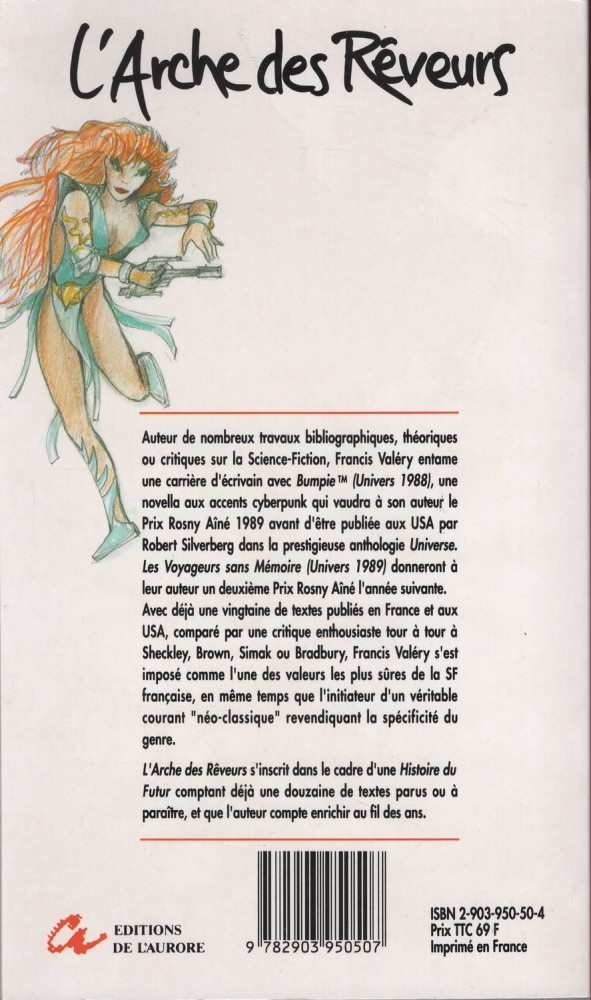 L'Arche des Rêveurs

Auteur de nombreux travaux bibliographiques, théoriques ou critiques sur la Science-Fiction, Francis Valéry entame une carrière d'écrivain avec Bumpie™ (Univers 1988), une novella aux accents cyberpunk qui vaudra à son auteur le Prix Rosny Aîné 1989 avant d'être publiée aux USA par Robert Silverberg dans la prestigieuse anthologie Universe. Les Voyageurs sans Mémoire (Univers 1989) donneront à leur auteur un deuxième Prix Rosny Aîné l'année suivante.

Avec déjà une vingtaine de textes publiés en France et aux USA, comparé par une critique enthousiaste tour à tour à Sheckley, Brown, Simak ou Bradbury, Francis Valéry s'est imposé comme l'une des valeurs les plus sûres de la SF française, en même temps que l'initiateur d'un véritable courant "néo-classique" revendiquant la spécificité du genre.

L'Arche des Rêveurs s'inscrit dans le cadre d'une Histoire du Futur comptant déjà une douzaine de textes parus ou à paraître, et que l'auteur compte enrichir au fil des ans.

EDITIONS DE L'AURORE

9 782903 950507

ISBN 2-903-950-50-4
Prix TTC 69 F
Imprimé en France